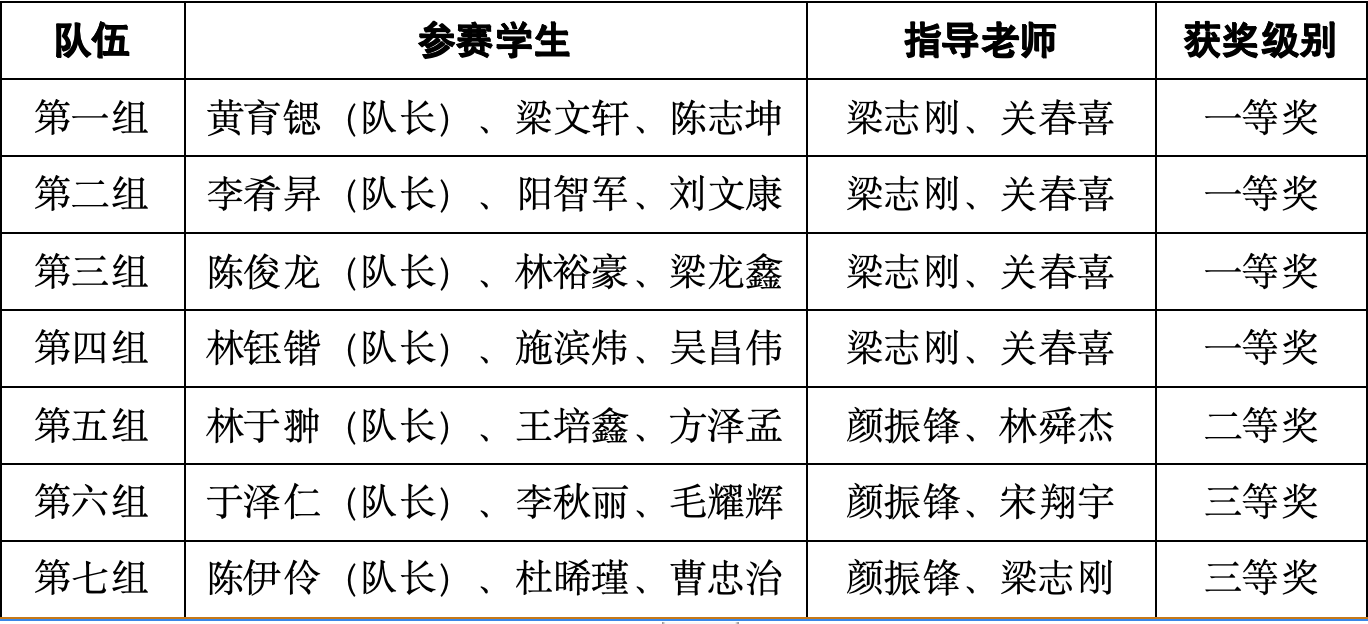 | 队伍 | 参赛学生 | 指导老师 | 获奖级别 |
|---|---|---|---|
| 第一组 | 黄育锶（队长）、梁文轩、陈志坤 | 梁志刚、关春喜 | 一等奖 |
| 第二组 | 李肴昇（队长）、阳智军、刘文康 | 梁志刚、关春喜 | 一等奖 |
| 第三组 | 陈俊龙（队长）、林裕豪、梁龙鑫 | 梁志刚、关春喜 | 一等奖 |
| 第四组 | 林钰锴（队长）、施滨炜、吴昌伟 | 梁志刚、关春喜 | 一等奖 |
| 第五组 | 林于翀（队长）、王培鑫、方泽孟 | 颜振锋、林舜杰 | 二等奖 |
| 第六组 | 于泽仁（队长）、李秋丽、毛耀辉 | 颜振锋、宋翔宇 | 三等奖 |
| 第七组 | 陈伊伶（队长）、杜晞瑾、曹忠治 | 颜振锋、梁志刚 | 三等奖 |